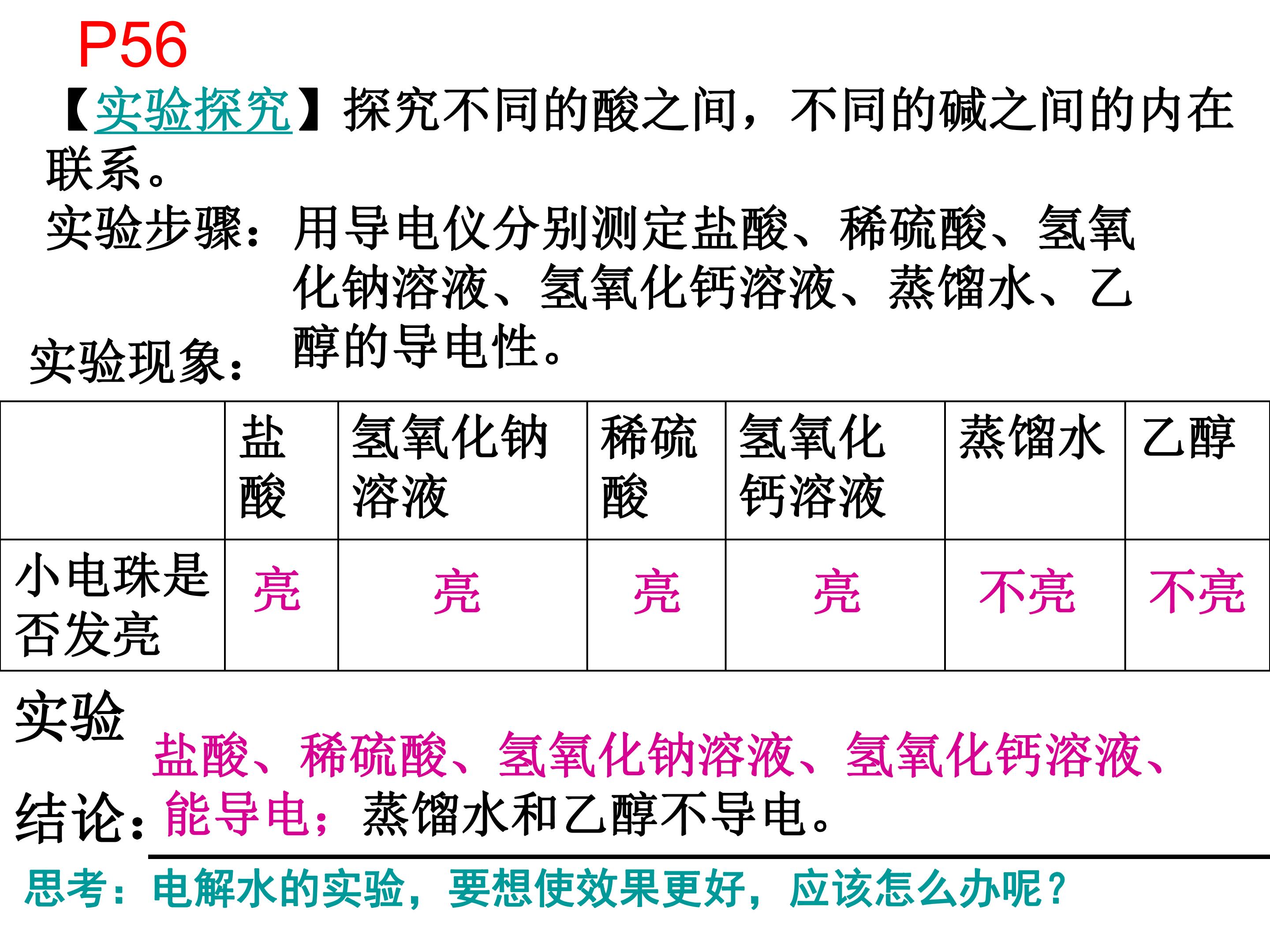 P56

【实验探究】探究不同的酸之间，不同的碱之间的内在联系。

实验步骤：用导电仪分别测定盐酸、稀硫酸、氢氧化钠溶液、氢氧化钙溶液、蒸馏水、乙醇的导电性。

实验现象：

|  | 盐酸 | 氢氧化钠溶液 | 稀硫酸 | 氢氧化钙溶液 | 蒸馏水 | 乙醇 |
|---|---|---|---|---|---|---|
| 小电珠是否发亮 | 亮 | 亮 | 亮 | 亮 | 不亮 | 不亮 |

实验结论：盐酸、稀硫酸、氢氧化钠溶液、氢氧化钙溶液、能导电；蒸馏水和乙醇不导电。

思考：电解水的实验，要想使效果更好，应该怎么办呢？